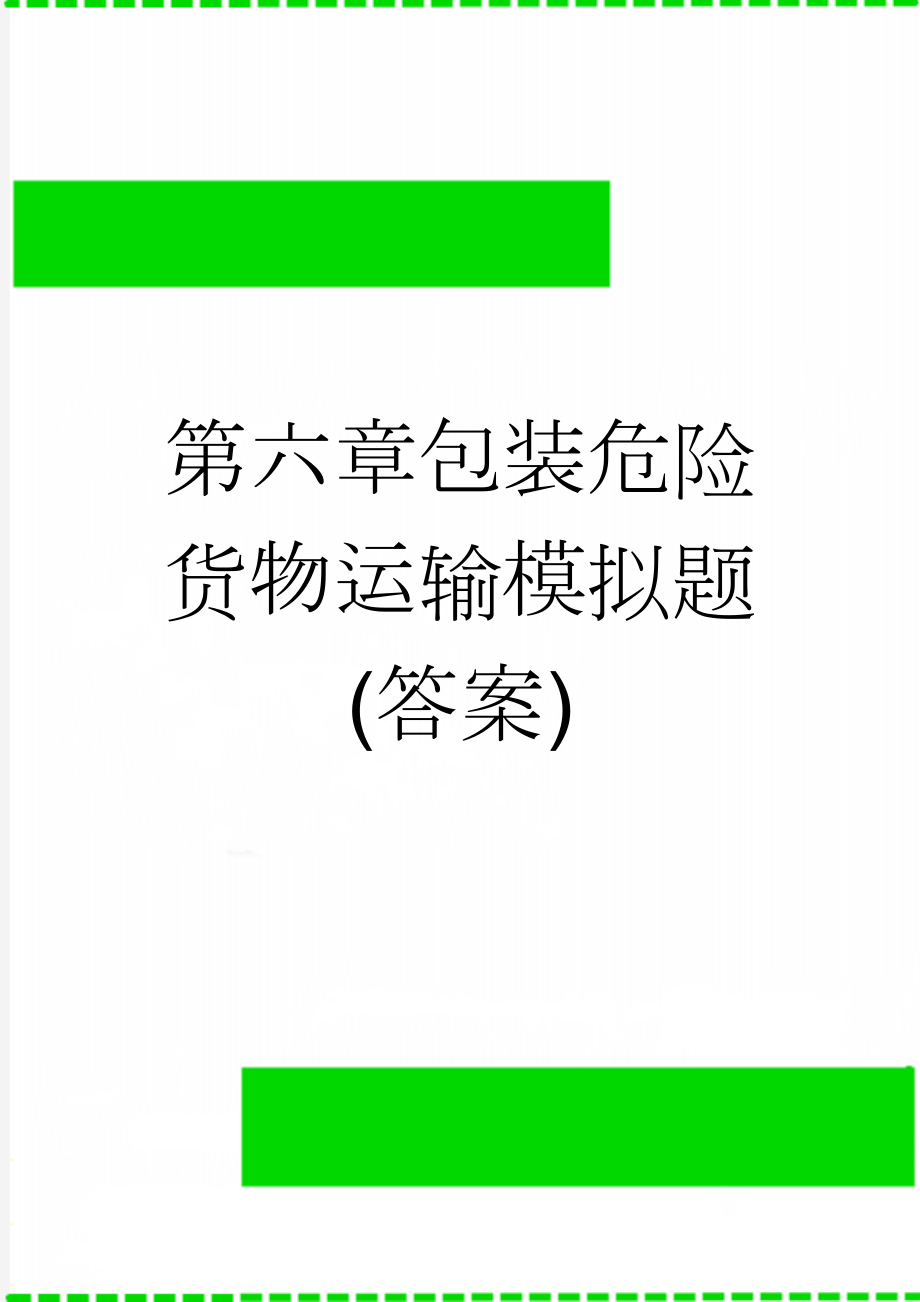 第六章包装危险货物运输模拟题(答案)